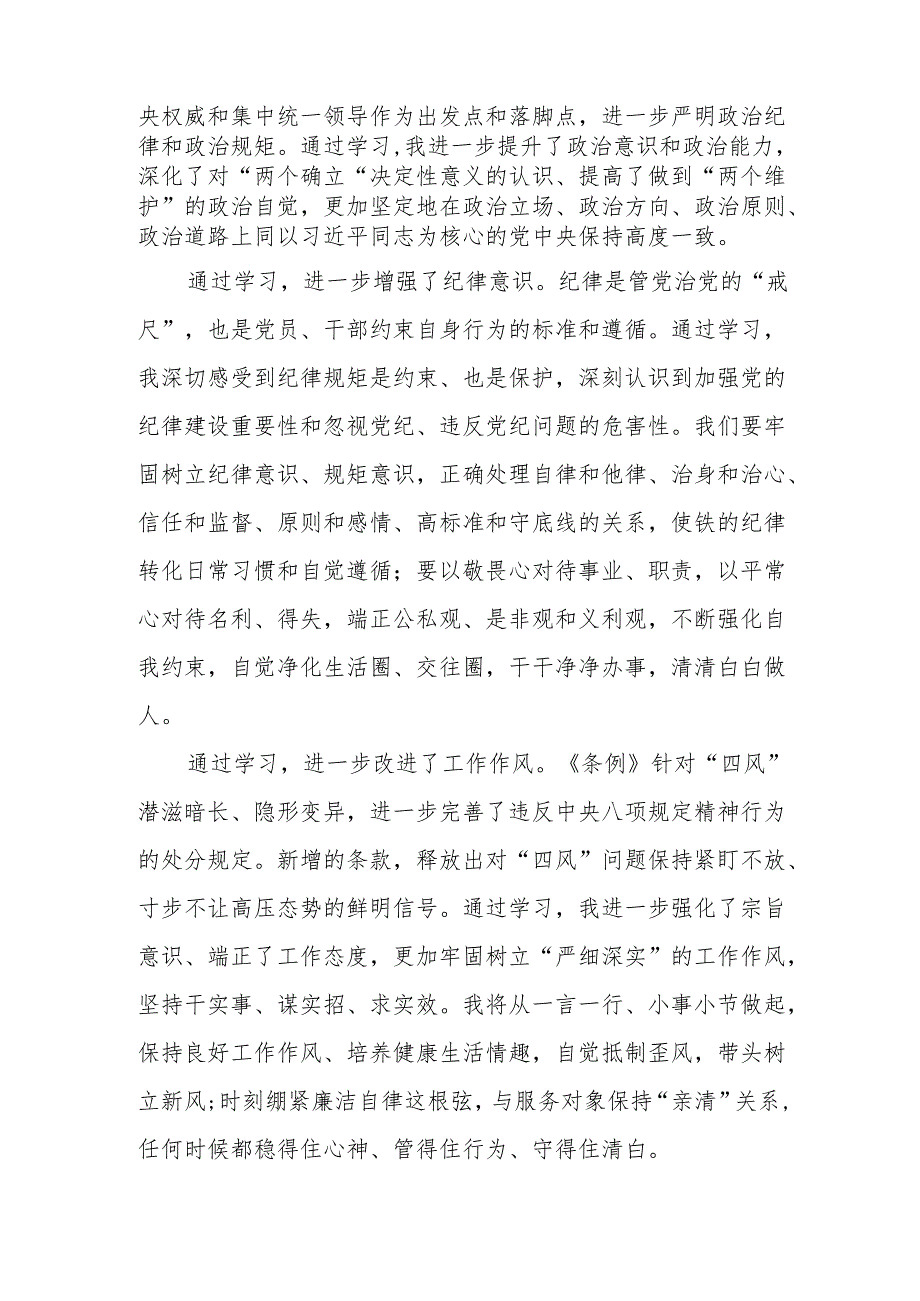 央权威和集中统一领导作为出发点和落脚点，进一步严明政治纪律和政治规矩。通过学习,我进一步提升了政治意识和政治能力，深化了对“两个确立“决定性意义的认识、提高了做到“两个维护”的政治自觉，更加坚定地在政治立场、政治方向、政治原则、政治道路上同以习近平同志为核心的党中央保持高度一致。

通过学习，进一步增强了纪律意识。纪律是管党治党的“戒尺”，也是党员、干部约束自身行为的标准和遵循。通过学习，我深切感受到纪律规矩是约束、也是保护，深刻认识到加强党的纪律建设重要性和忽视党纪、违反党纪问题的危害性。我们要牢固树立纪律意识、规矩意识，正确处理自律和他律、治身和治心、信任和监督、原则和感情、高标准和守底线的关系，使铁的纪律转化日常习惯和自觉遵循；要以敬畏心对待事业、职责，以平常心对待名利、得失，端正公私观、是非观和义利观，不断强化自我约束，自觉净化生活圈、交往圈，干干净净办事，清清白白做人。

通过学习，进一步改进了工作作风。《条例》针对“四风”潜滋暗长、隐形变异，进一步完善了违反中央八项规定精神行为的处分规定。新增的条款，释放出对“四风”问题保持紧盯不放、寸步不让高压态势的鲜明信号。通过学习，我进一步强化了宗旨意识、端正了工作态度，更加牢固树立“严细深实”的工作作风，坚持干实事、谋实招、求实效。我将从一言一行、小事小节做起，保持良好工作作风、培养健康生活情趣，自觉抵制歪风，带头树立新风;时刻绷紧廉洁自律这根弦，与服务对象保持“亲清”关系，任何时候都稳得住心神、管得住行为、守得住清白。